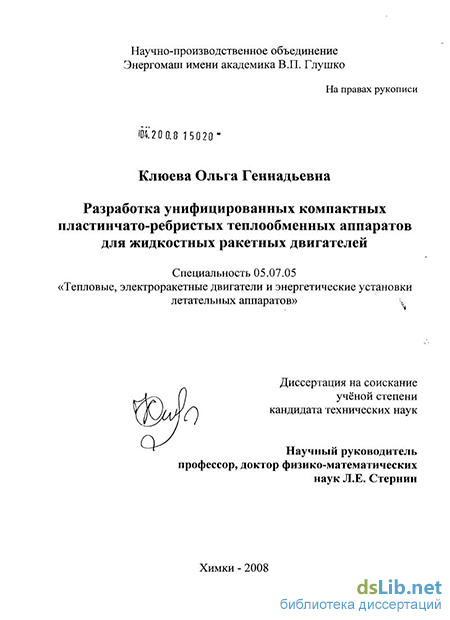 Научно-производственное объединение
Энергомаш имени академика В.П. Глушко

На правах рукописи

04.2008 15020

Клюева Ольга Геннадьевна

Разработка унифицированных компактных пластинчато-ребристых теплообменных аппаратов для жидкостных ракетных двигателей

Специальность 05.07.05
«Тепловые, электроракетные двигатели и энергетические установки летательных аппаратов»

Диссертация на соискание учёной степени кандидата технических наук

Научный руководитель
профессор, доктор физико-математических наук Л.Е. Стернин

Химки - 2008

dsLib.net
библиотека диссертаций